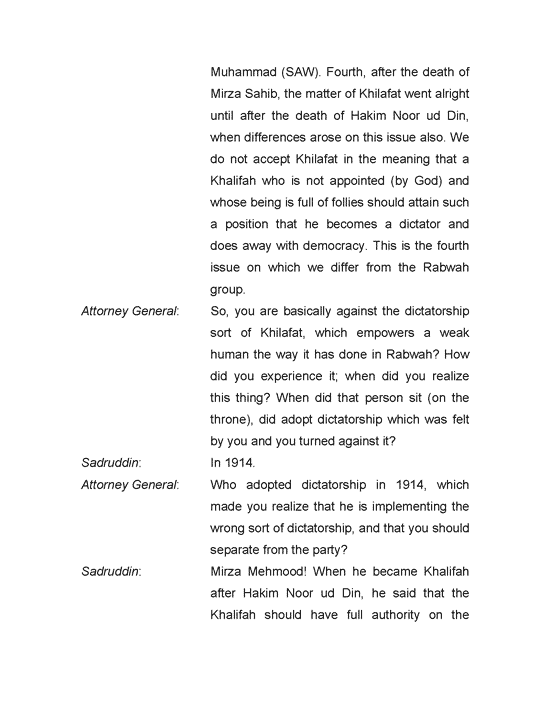 Muhammad (SAW). Fourth, after the death of Mirza Sahib, the matter of Khilafat went alright until after the death of Hakim Noor ud Din, when differences arose on this issue also. We do not accept Khilafat in the meaning that a Khalifah who is not appointed (by God) and whose being is full of follies should attain such a position that he becomes a dictator and does away with democracy. This is the fourth issue on which we differ from the Rabwah group.

Attorney General: So, you are basically against the dictatorship sort of Khilafat, which empowers a weak human the way it has done in Rabwah? How did you experience it; when did you realize this thing? When did that person sit (on the throne), did adopt dictatorship which was felt by you and you turned against it?

Sadruddin: In 1914.

Attorney General: Who adopted dictatorship in 1914, which made you realize that he is implementing the wrong sort of dictatorship, and that you should separate from the party?

Sadruddin: Mirza Mehmood! When he became Khalifah after Hakim Noor ud Din, he said that the Khalifah should have full authority on the